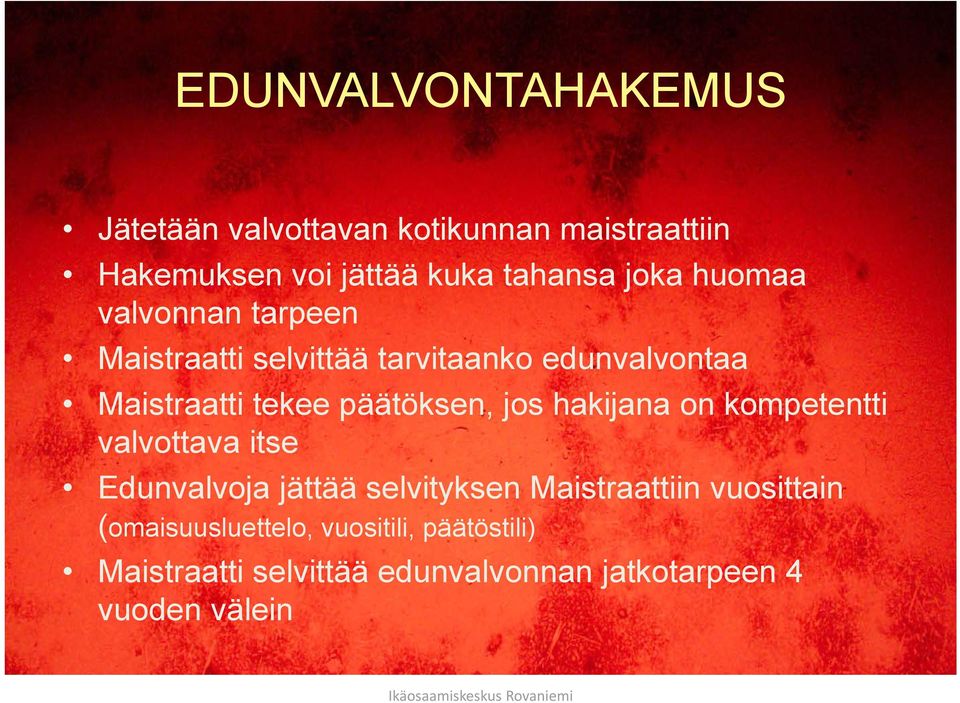 EDUNVALVONTAHAKEMUS

• Jätetään valvottavan kotikunnan maistraattiin
• Hakemuksen voi jättää kuka tahansa joka huomaa valvonnan tarpeen
• Maistraatti selvittää tarvitaanko edunvalvontaa
• Maistraatti tekee päätöksen, jos hakijana on kompetentti valvottava itse
• Edunvalvoja jättää selvityksen Maistraattiin vuosittain (omaisuusluettelo, vuositili, päätöstili)
• Maistraatti selvittää edunvalvonnan jatkotarpeen 4 vuoden välein

Ikäosaamiskeskus Rovaniemi